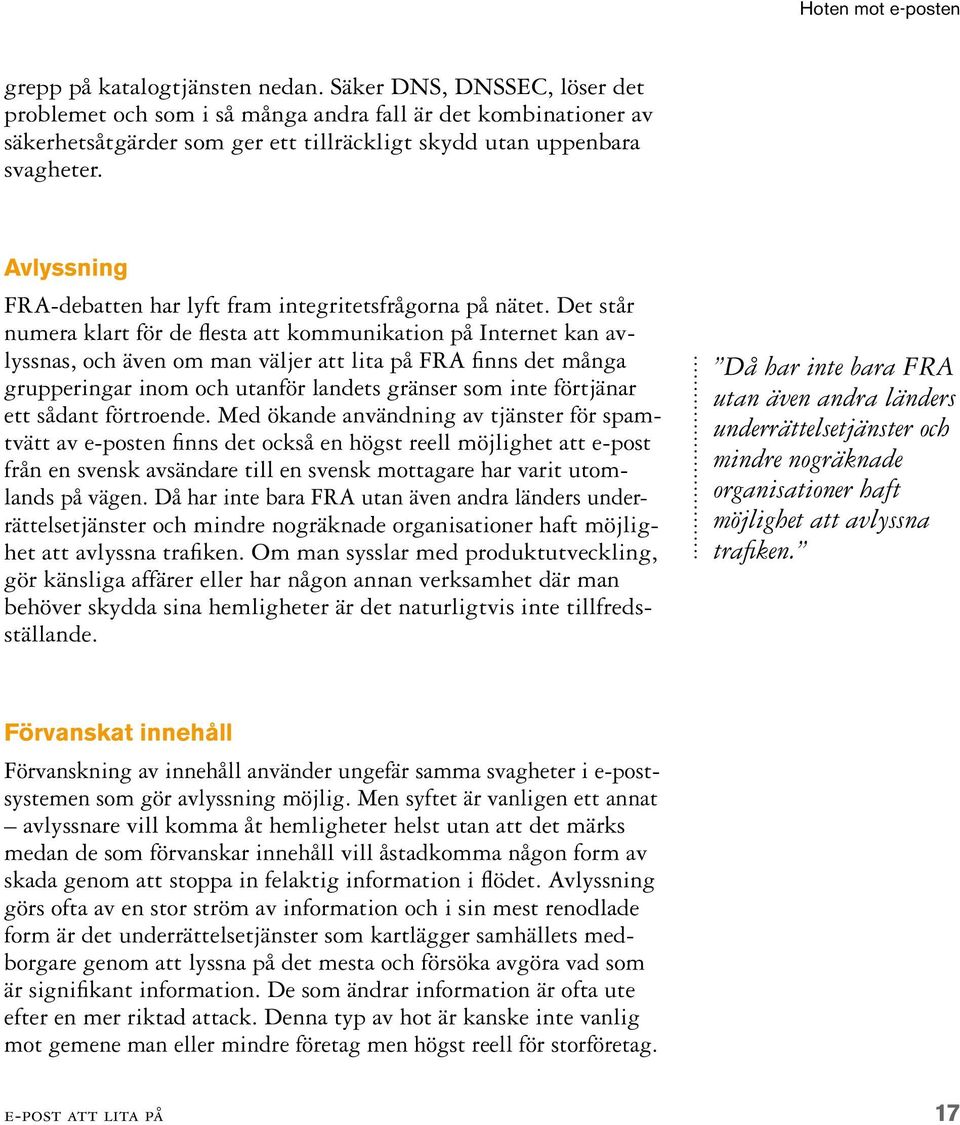 Hoten mot e-posten

grepp på katalogtjänsten nedan. Säker DNS, DNSSEC, löser det problemet och som i så många andra fall är det kombinationer av säkerhetsåtgärder som ger ett tillräckligt skydd utan uppenbara svagheter.

Avlyssning

FRA-debatten har lyft fram integritetsfrågorna på nätet. Det står numera klart för de flesta att kommunikation på Internet kan avlyssnas, och även om man väljer att lita på FRA finns det många grupperingar inom och utanför landets gränser som inte förtjänar ett sådant förtroende. Med ökande användning av tjänster för spamtvätt av e-posten finns det också en högst reell möjlighet att e-post från en svensk avsändare till en svensk mottagare har varit utomlands på vägen. Då har inte bara FRA utan även andra länders underrättelsetjänster och mindre nogräknade organisationer haft möjlighet att avlyssna trafiken. Om man sysslar med produktutveckling, gör känsliga affärer eller har någon annan verksamhet där man behöver skydda sina hemligheter är det naturligtvis inte tillfredsställande.

”Då har inte bara FRA utan även andra länders underrättelsetjänster och mindre nogräknade organisationer haft möjlighet att avlyssna trafiken.”

Förvanskat innehåll

Förvanskning av innehåll använder ungefär samma svagheter i e-postsystemen som gör avlyssning möjlig. Men syftet är vanligen ett annat – avlyssnare vill komma åt hemligheter helst utan att det märks medan de som förvanskar innehåll vill åstadkomma någon form av skada genom att stoppa in felaktig information i flödet. Avlyssning görs ofta av en stor ström av information och i sin mest renodlade form är det underrättelsetjänster som kartlägger samhällets medborgare genom att lyssna på det mesta och försöka avgöra vad som är signifikant information. De som ändrar information är ofta ute efter en mer riktad attack. Denna typ av hot är kanske inte vanlig mot gemene man eller mindre företag men högst reell för storföretag.

e-post att lita på

17